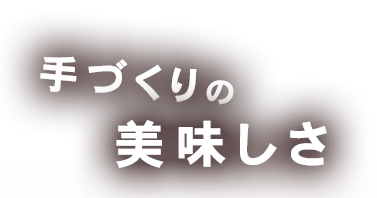 手づくりの
美味しさ